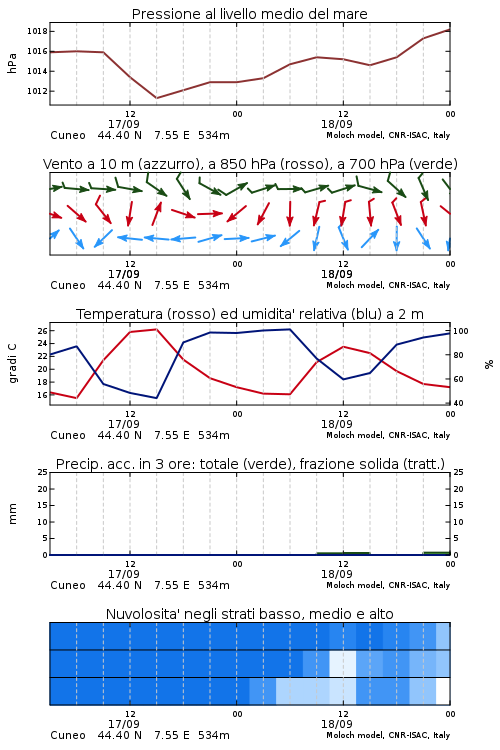 Pressione al livello medio del mare

hPa

1018
1016
1014
1012

12
17/09
00
12
18/09
00

Cuneo 44.40 N 7.55 E 534m
Moloch model, CNR-ISAC, Italy

Vento a 10 m (azzurro), a 850 hPa (rosso), a 700 hPa (verde)

12
17/09
00
12
18/09
00

Cuneo 44.40 N 7.55 E 534m
Moloch model, CNR-ISAC, Italy

Temperatura (rosso) ed umidita' relativa (blu) a 2 m

gradi C

26
24
22
20
18
16

%

100
80
60
40

12
17/09
00
12
18/09
00

Cuneo 44.40 N 7.55 E 534m
Moloch model, CNR-ISAC, Italy

Precip. acc. in 3 ore: totale (verde), frazione solida (tratt.)

mm

25
20
15
10
5
0

25
20
15
10
5
0

12
17/09
00
12
18/09
00

Cuneo 44.40 N 7.55 E 534m
Moloch model, CNR-ISAC, Italy

Nuvolosita' negli strati basso, medio e alto

12
17/09
00
12
18/09
00

Cuneo 44.40 N 7.55 E 534m
Moloch model, CNR-ISAC, Italy